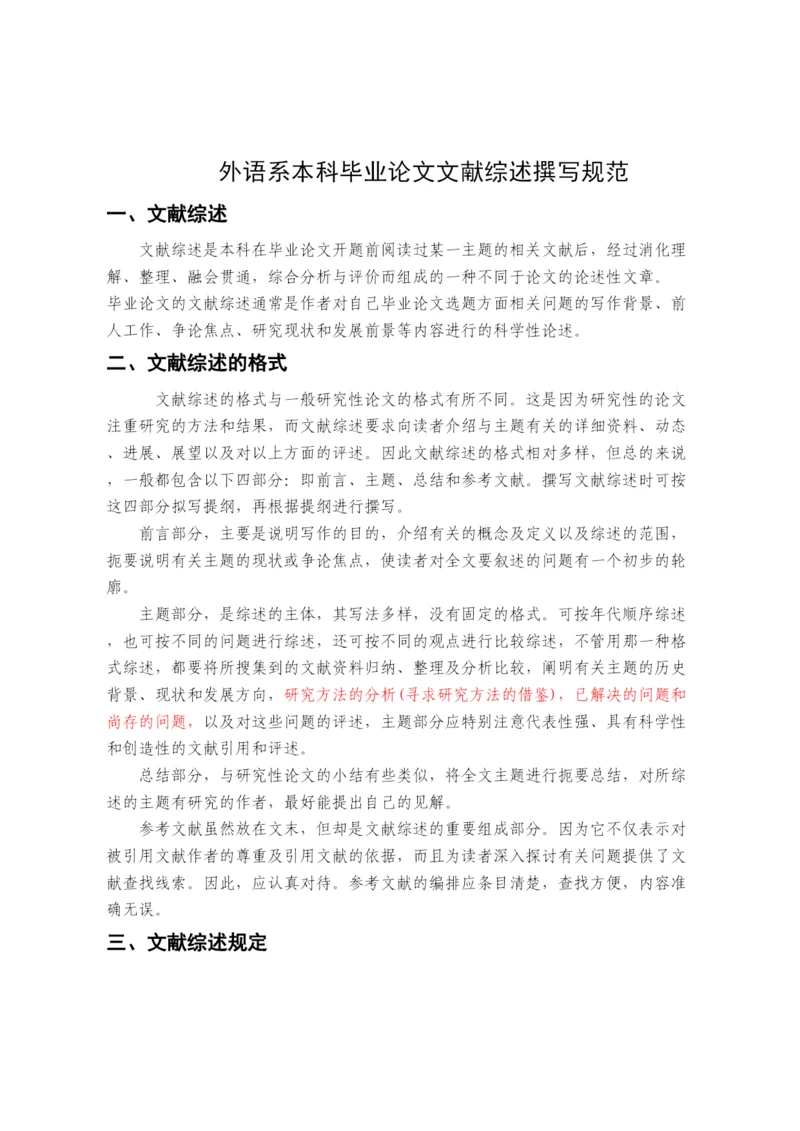 外语系本科毕业论文文献综述撰写规范

一、文献综述

文献综述是本科在毕业论文开题前阅读过某一主题的相关文献后，经过消化理解、整理、融会贯通，综合分析与评价而组成的一种不同于论文的论述性文章。

毕业论文的文献综述通常是作者对自己毕业论文选题方面相关问题的写作背景、前人工作、争论焦点、研究现状和发展前景等内容进行的科学性论述。

二、文献综述的格式

文献综述的格式与一般研究性论文的格式有所不同。这是因为研究性的论文注重研究的方法和结果，而文献综述要求向读者介绍与主题有关的详细资料、动态、进展、展望以及对以上方面的评述。因此文献综述的格式相对多样，但总的来说，一般都包含以下四部分：即前言、主题、总结和参考文献。撰写文献综述时可按这四部分拟写提纲，再根据提纲进行撰写。

前言部分，主要是说明写作的目的，介绍有关的概念及定义以及综述的范围，扼要说明有关主题的现状或争论焦点，使读者对全文要叙述的问题有一个初步的轮廓。

主题部分，是综述的主体，其写法多样，没有固定的格式。可按年代顺序综述，也可按不同的问题进行综述，还可按不同的观点进行比较综述，不管用那一种格式综述，都要将所搜集到的文献资料归纳、整理及分析比较，阐明有关主题的历史背景、现状和发展方向，研究方法的分析(寻求研究方法的借鉴)，已解决的问题和尚存的问题，以及对这些问题的评述，主题部分应特别注意代表性强、具有科学性和创造性的文献引用和评述。

总结部分，与研究性论文的小结有些类似，将全文主题进行扼要总结，对所综述的主题有研究的作者，最好能提出自己的见解。

参考文献虽然放在文末，但却是文献综述的重要组成部分。因为它不仅表示对被引用文献作者的尊重及引用文献的依据，而且为读者深入探讨有关问题提供了文献查找线索。因此，应认真对待。参考文献的编排应条目清楚，查找方便，内容准确无误。

三、文献综述规定